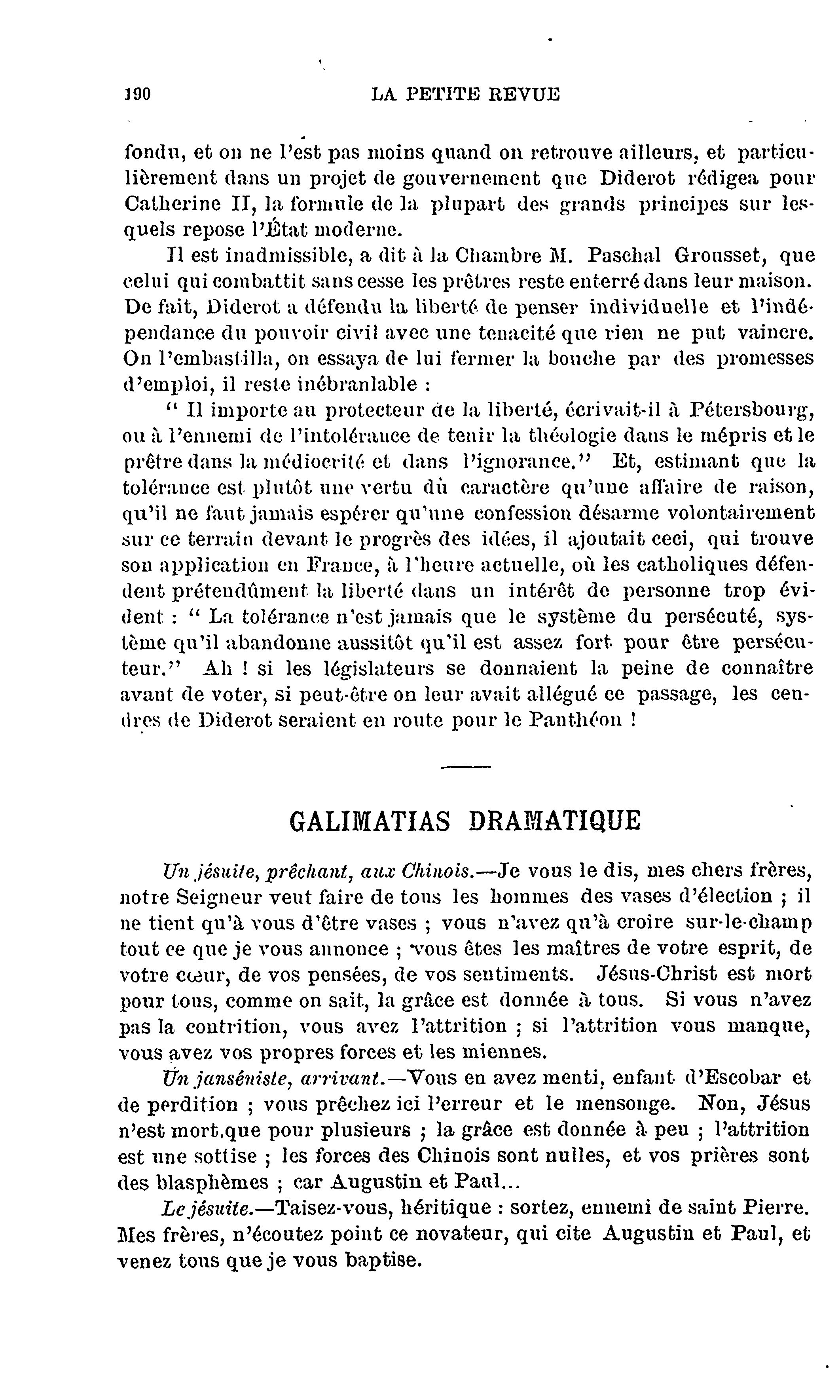 190 LA PETITE REVUE

fondu, et on ne l'est pas moins quand on retrouve ailleurs, et particulièrement dans un projet de gouvernement que Diderot rédigea pour Catherine II, la formule de la plupart des grands principes sur lesquels repose l'État moderne.

Il est inadmissible, a dit à la Chambre M. Paschal Grousset, que celui qui combattit sans cesse les prêtres reste enterré dans leur maison. De fait, Diderot a défendu la liberté de penser individuelle et l'indépendance du pouvoir civil avec une tenacité que rien ne put vaincre. On l'embastilla, on essaya de lui fermer la bouche par des promesses d'emploi, il reste inébranlable :

" Il importe au protecteur de la liberté, écrivait-il à Pétersbourg, ou à l'ennemi de l'intolérance de tenir la théologie dans le mépris et le prêtre dans la médiocrité et dans l'ignorance." Et, estimant que la tolérance est plutôt une vertu dù caractère qu'une affaire de raison, qu'il ne faut jamais espérer qu'une confession désarme volontairement sur ce terrain devant le progrès des idées, il ajoutait ceci, qui trouve son application en France, à l'heure actuelle, où les catholiques défendent prétendûment la liberté dans un intérêt de personne trop évident : " La tolérance n'est jamais que le système du persécuté, système qu'il abandonne aussitôt qu'il est assez fort pour être persécuteur." Ah ! si les législateurs se donnaient la peine de connaître avant de voter, si peut-être on leur avait allégué ce passage, les cendres de Diderot seraient en route pour le Panthéon !

GALIMATIAS DRAMATIQUE

Un jésuite, prêchant, aux Chinois.—Je vous le dis, mes chers frères, notre Seigneur veut faire de tous les hommes des vases d'élection ; il ne tient qu'à vous d'être vases ; vous n'avez qu'à croire sur-le-champ tout ce que je vous annonce ; vous êtes les maîtres de votre esprit, de votre cœur, de vos pensées, de vos sentiments. Jésus-Christ est mort pour tous, comme on sait, la grâce est donnée à tous. Si vous n'avez pas la contrition, vous avez l'attrition ; si l'attrition vous manque, vous avez vos propres forces et les miennes.

Un janséniste, arrivant.—Vous en avez menti, enfant d'Escobar et de perdition ; vous prêchez ici l'erreur et le mensonge. Non, Jésus n'est mort.que pour plusieurs ; la grâce est donnée à peu ; l'attrition est une sottise ; les forces des Chinois sont nulles, et vos prières sont des blasphèmes ; car Augustin et Paul...

Le jésuite.—Taisez-vous, héritique : sortez, ennemi de saint Pierre. Mes frères, n'écoutez point ce novateur, qui cite Augustin et Paul, et venez tous que je vous baptise.